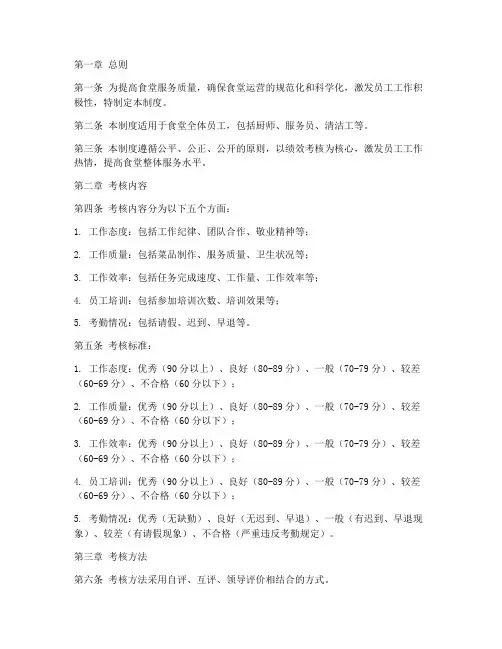 第一章 总则

第一条 为提高食堂服务质量，确保食堂运营的规范化和科学化，激发员工工作积极性，特制定本制度。

第二条 本制度适用于食堂全体员工，包括厨师、服务员、清洁工等。

第三条 本制度遵循公平、公正、公开的原则，以绩效考核为核心，激发员工工作热情，提高食堂整体服务水平。

第二章 考核内容

第四条 考核内容分为以下五个方面：

1. 工作态度：包括工作纪律、团队合作、敬业精神等；

2. 工作质量：包括菜品制作、服务质量、卫生状况等；

3. 工作效率：包括任务完成速度、工作量、工作效率等；

4. 员工培训：包括参加培训次数、培训效果等；

5. 考勤情况：包括请假、迟到、早退等。

第五条 考核标准：

1. 工作态度：优秀（90分以上）、良好（80-89分）、一般（70-79分）、较差（60-69分）、不合格（60分以下）；

2. 工作质量：优秀（90分以上）、良好（80-89分）、一般（70-79分）、较差（60-69分）、不合格（60分以下）；

3. 工作效率：优秀（90分以上）、良好（80-89分）、一般（70-79分）、较差（60-69分）、不合格（60分以下）；

4. 员工培训：优秀（90分以上）、良好（80-89分）、一般（70-79分）、较差（60-69分）、不合格（60分以下）；

5. 考勤情况：优秀（无缺勤）、良好（无迟到、早退）、一般（有迟到、早退现象）、较差（有请假现象）、不合格（严重违反考勤规定）。

第三章 考核方法

第六条 考核方法采用自评、互评、领导评价相结合的方式。